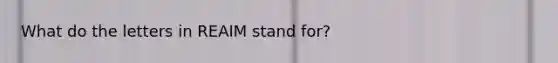 What do the letters in REAIM stand for?